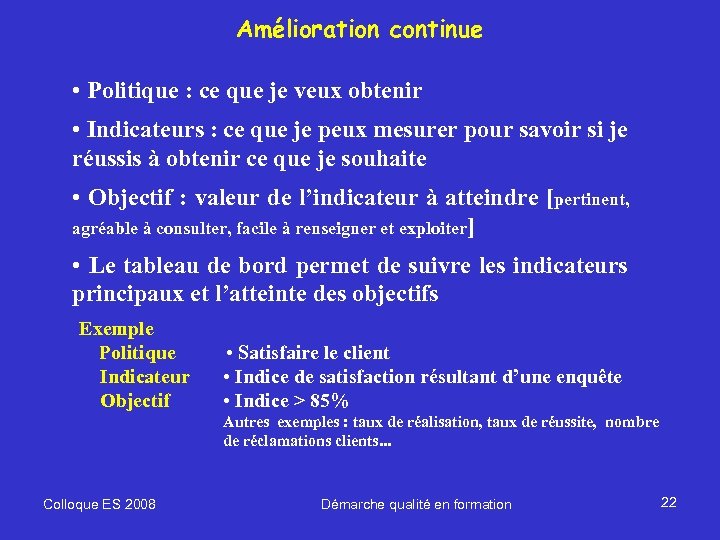 Amélioration continue

• Politique : ce que je veux obtenir

• Indicateurs : ce que je peux mesurer pour savoir si je réussis à obtenir ce que je souhaite

• Objectif : valeur de l'indicateur à atteindre [pertinent, agréable à consulter, facile à renseigner et exploiter]

• Le tableau de bord permet de suivre les indicateurs principaux et l'atteinte des objectifs

Exemple
Politique • Satisfaire le client
Indicateur • Indice de satisfaction résultant d'une enquête
Objectif • Indice > 85%
Autres exemples : taux de réalisation, taux de réussite, nombre de réclamations clients...

Colloque ES 2008 Démarche qualité en formation 22